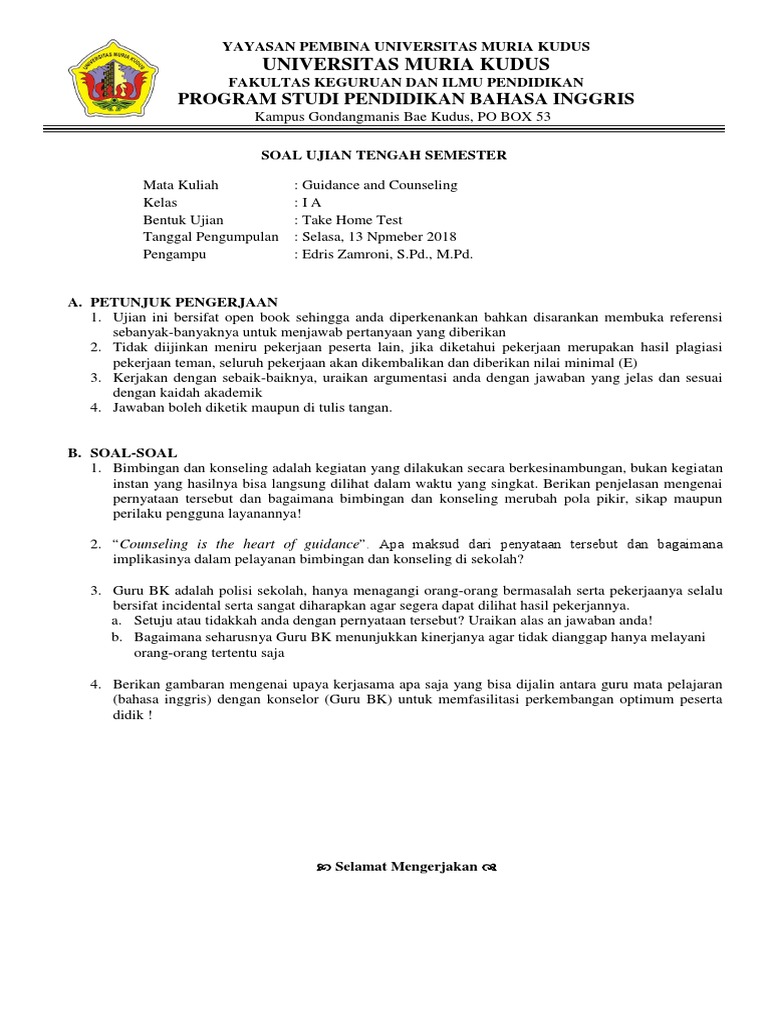 UNIVERSITAS MURIA KUDUS

YAYASAN PEMBINA UNIVERSITAS MURIA KUDUS
UNIVERSITAS MURIA KUDUS
FAKULTAS KEGURUAN DAN ILMU PENDIDIKAN
PROGRAM STUDI PENDIDIKAN BAHASA INGGRIS
Kampus Gondangmanis Bae Kudus, PO BOX 53

SOAL UJIAN TENGAH SEMESTER

Mata Kuliah : Guidance and Counseling
Kelas : I A
Bentuk Ujian : Take Home Test
Tanggal Pengumpulan : Selasa, 13 Npmeber 2018
Pengampu : Edris Zamroni, S.Pd., M.Pd.

A. PETUNJUK PENGERJAAN
1. Ujian ini bersifat open book sehingga anda diperkenankan bahkan disarankan membuka referensi sebanyak-banyaknya untuk menjawab pertanyaan yang diberikan
2. Tidak diijinkan meniru pekerjaan peserta lain, jika diketahui pekerjaan merupakan hasil plagiasi pekerjaan teman, seluruh pekerjaan akan dikembalikan dan diberikan nilai minimal (E)
3. Kerjakan dengan sebaik-baiknya, uraikan argumentasi anda dengan jawaban yang jelas dan sesuai dengan kaidah akademik
4. Jawaban boleh diketik maupun di tulis tangan.

B. SOAL-SOAL
1. Bimbingan dan konseling adalah kegiatan yang dilakukan secara berkesinambungan, bukan kegiatan instan yang hasilnya bisa langsung dilihat dalam waktu yang singkat. Berikan penjelasan mengenai pernyataan tersebut dan bagaimana bimbingan dan konseling merubah pola pikir, sikap maupun perilaku pengguna layanannya!

2. "Counseling is the heart of guidance". Apa maksud dari penyataan tersebut dan bagaimana implikasinya dalam pelayanan bimbingan dan konseling di sekolah?

3. Guru BK adalah polisi sekolah, hanya menagangi orang-orang bermasalah serta pekerjaanya selalu bersifat incidental serta sangat diharapkan agar segera dapat dilihat hasil pekerjannya.
a. Setuju atau tidakkah anda dengan pernyataan tersebut? Uraikan alas an jawaban anda!
b. Bagaimana seharusnya Guru BK menunjukkan kinerjanya agar tidak dianggap hanya melayani orang-orang tertentu saja

4. Berikan gambaran mengenai upaya kerjasama apa saja yang bisa dijalin antara guru mata pelajaran (bahasa inggris) dengan konselor (Guru BK) untuk memfasilitasi perkembangan optimum peserta didik !

Selamat Mengerjakan